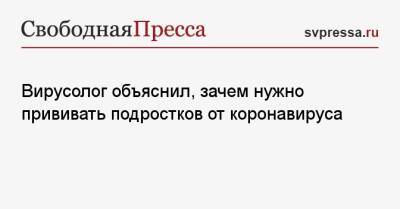 СвободнаяПресса

svpressa.ru

Вирусолог объяснил, зачем нужно прививать подростков от коронавируса